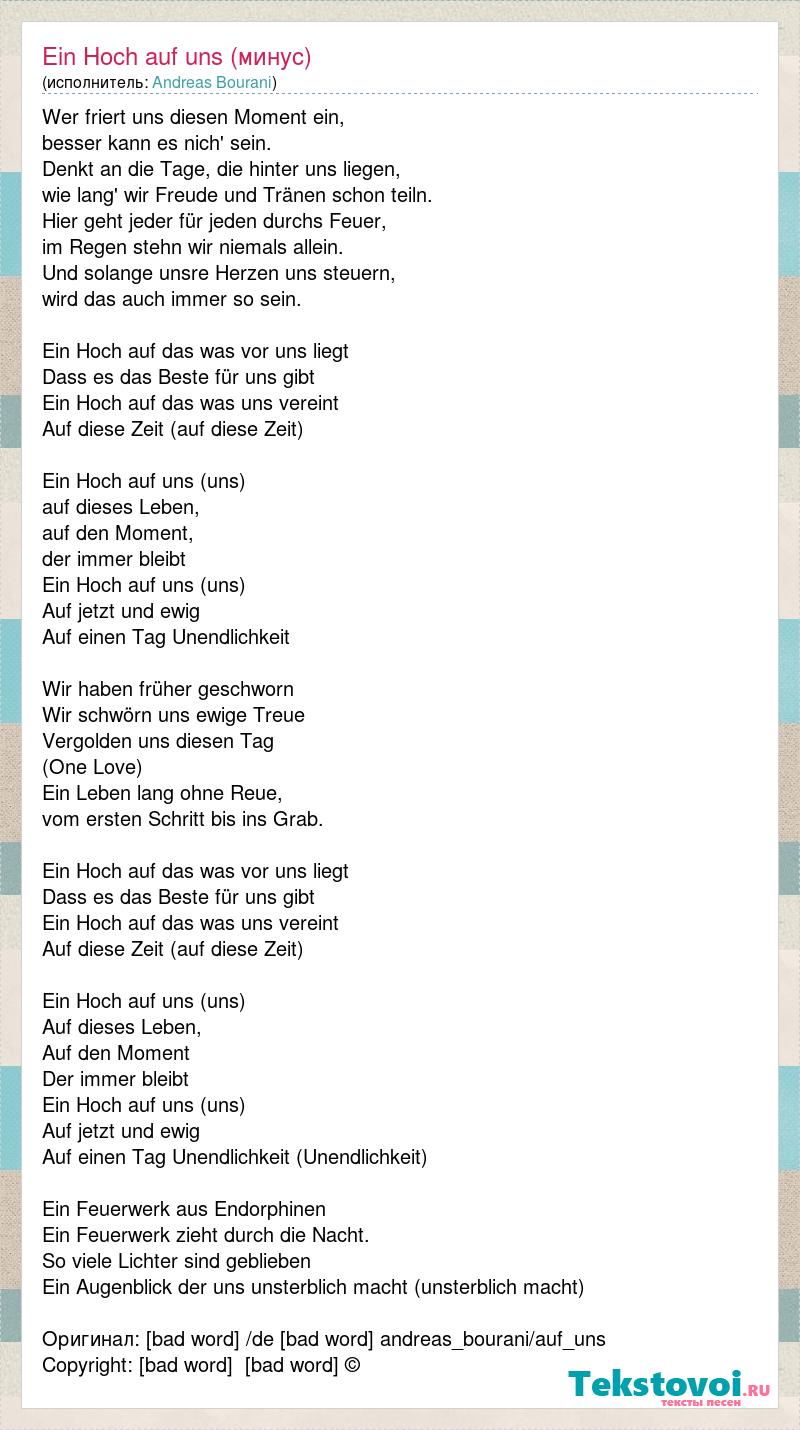 Ein Hoch auf uns (минус)
(исполнитель: Andreas Bourani)

Wer friert uns diesen Moment ein,
besser kann es nich' sein.
Denkt an die Tage, die hinter uns liegen,
wie lang' wir Freude und Tränen schon teiln.
Hier geht jeder für jeden durchs Feuer,
im Regen stehn wir niemals allein.
Und solange unsre Herzen uns steuern,
wird das auch immer so sein.

Ein Hoch auf das was vor uns liegt
Dass es das Beste für uns gibt
Ein Hoch auf das was uns vereint
Auf diese Zeit (auf diese Zeit)

Ein Hoch auf uns (uns)
auf dieses Leben,
auf den Moment,
der immer bleibt
Ein Hoch auf uns (uns)
Auf jetzt und ewig
Auf einen Tag Unendlichkeit

Wir haben früher geschworn
Wir schwörn uns ewige Treue
Vergolden uns diesen Tag
(One Love)
Ein Leben lang ohne Reue,
vom ersten Schritt bis ins Grab.

Ein Hoch auf das was vor uns liegt
Dass es das Beste für uns gibt
Ein Hoch auf das was uns vereint
Auf diese Zeit (auf diese Zeit)

Ein Hoch auf uns (uns)
Auf dieses Leben,
Auf den Moment
Der immer bleibt
Ein Hoch auf uns (uns)
Auf jetzt und ewig
Auf einen Tag Unendlichkeit (Unendlichkeit)

Ein Feuerwerk aus Endorphinen
Ein Feuerwerk zieht durch die Nacht.
So viele Lichter sind geblieben
Ein Augenblick der uns unsterblich macht (unsterblich macht)

Оригинал: [bad word] /de [bad word] andreas_bourani/auf_uns
Copyright: [bad word] [bad word] ©

Tekstovoi.ru
тексты песен